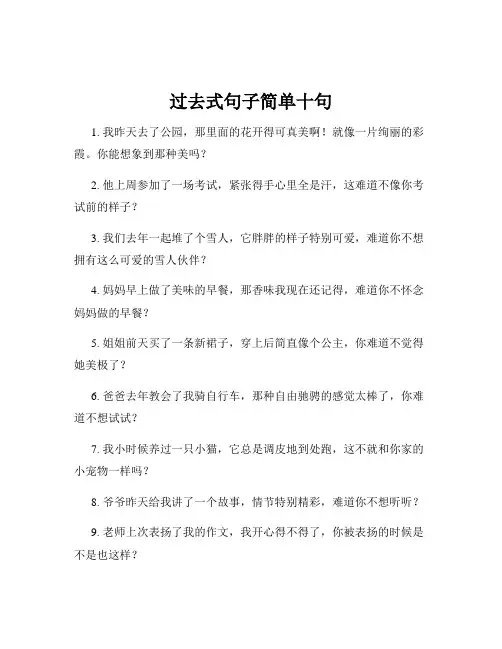 过去式句子简单十句

1. 我昨天去了公园，那里面的花开得可真美啊！就像一片绚丽的彩霞。你能想象到那种美吗？

2. 他上周参加了一场考试，紧张得手心里全是汗，这难道不像你考试前的样子？

3. 我们去年一起堆了个雪人，它胖胖的样子特别可爱，难道你不想拥有这么可爱的雪人伙伴？

4. 妈妈早上做了美味的早餐，那香味我现在还记得，难道你不怀念妈妈做的早餐？

5. 姐姐前天买了一条新裙子，穿上后简直像个公主，你难道不觉得她美极了？

6. 爸爸去年教会了我骑自行车，那种自由驰骋的感觉太棒了，你难道不想试试？

7. 我小时候养过一只小猫，它总是调皮地到处跑，这不就和你家的小宠物一样吗？

8. 爷爷昨天给我讲了一个故事，情节特别精彩，难道你不想听听？

9. 老师上次表扬了我的作文，我开心得不得了，你被表扬的时候是不是也这样？